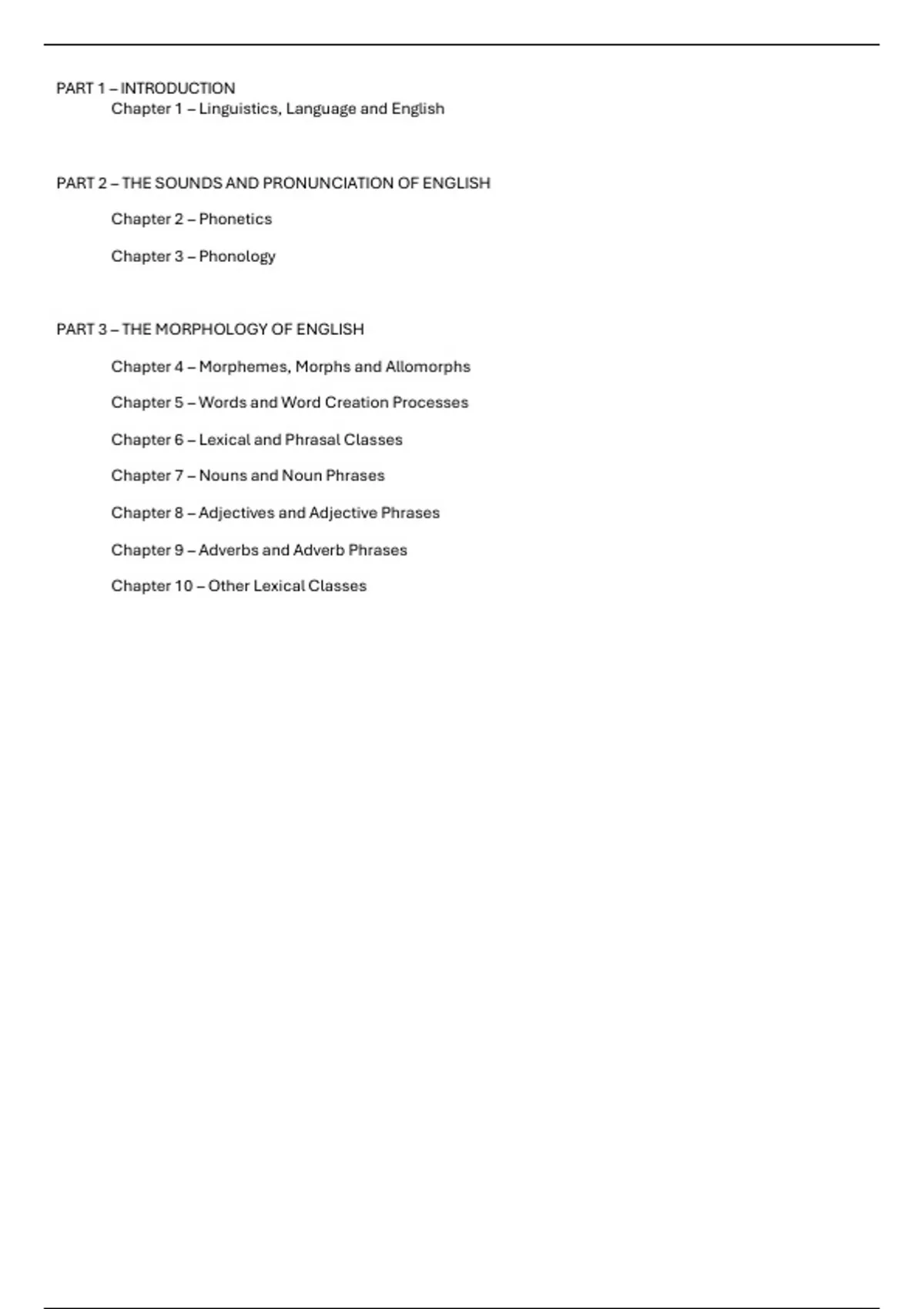 PART 1 – INTRODUCTION
Chapter 1 – Linguistics, Language and English

PART 2 – THE SOUNDS AND PRONUNCIATION OF ENGLISH

Chapter 2 – Phonetics

Chapter 3 – Phonology

PART 3 – THE MORPHOLOGY OF ENGLISH

Chapter 4 – Morphemes, Morphs and Allomorphs

Chapter 5 – Words and Word Creation Processes

Chapter 6 – Lexical and Phrasal Classes

Chapter 7 – Nouns and Noun Phrases

Chapter 8 – Adjectives and Adjective Phrases

Chapter 9 – Adverbs and Adverb Phrases

Chapter 10 – Other Lexical Classes